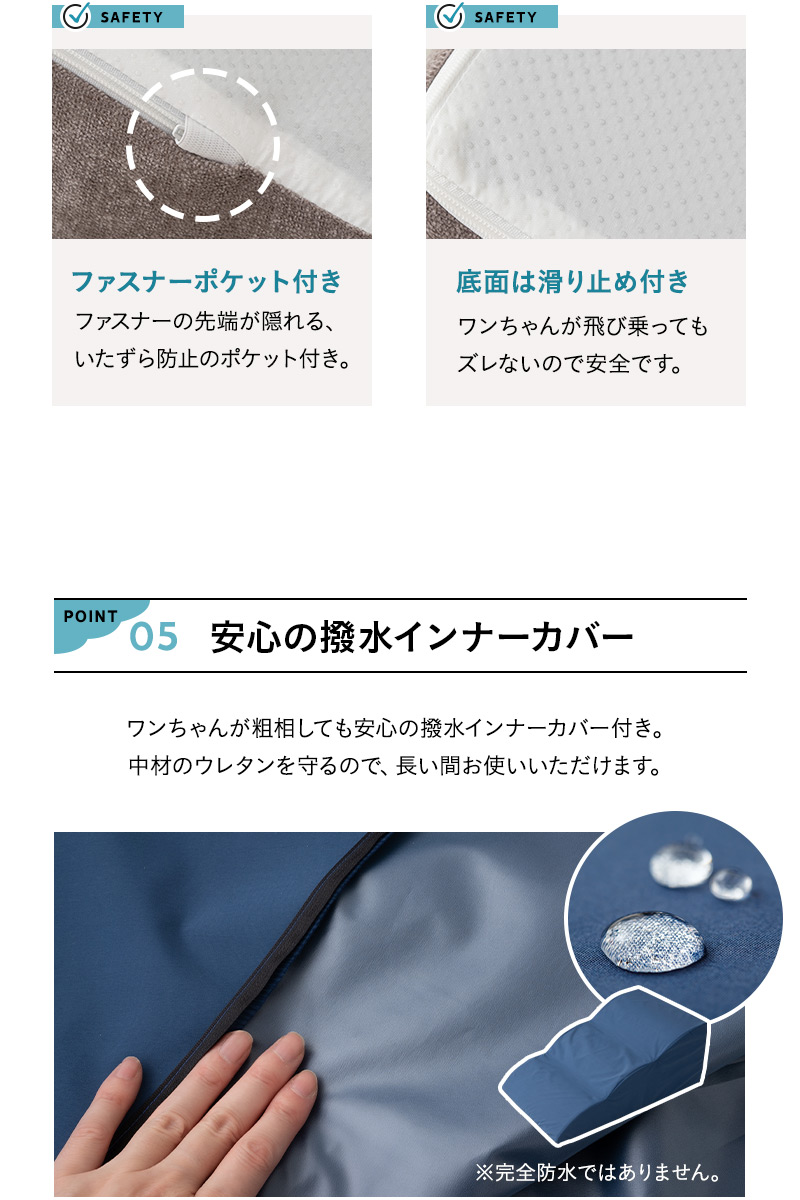 SAFETY

ファスナーポケット付き

ファスナーの先端が隠れる、いたずら防止のポケット付き。

SAFETY

底面は滑り止め付き

ワンちゃんが飛び乗ってもズレないので安全です。

POINT 05 安心の撥水インナーカバー

ワンちゃんが粗相しても安心の撥水インナーカバー付き。
中材のウレタンを守るので、長い間お使いいただけます。

※完全防水ではありません。